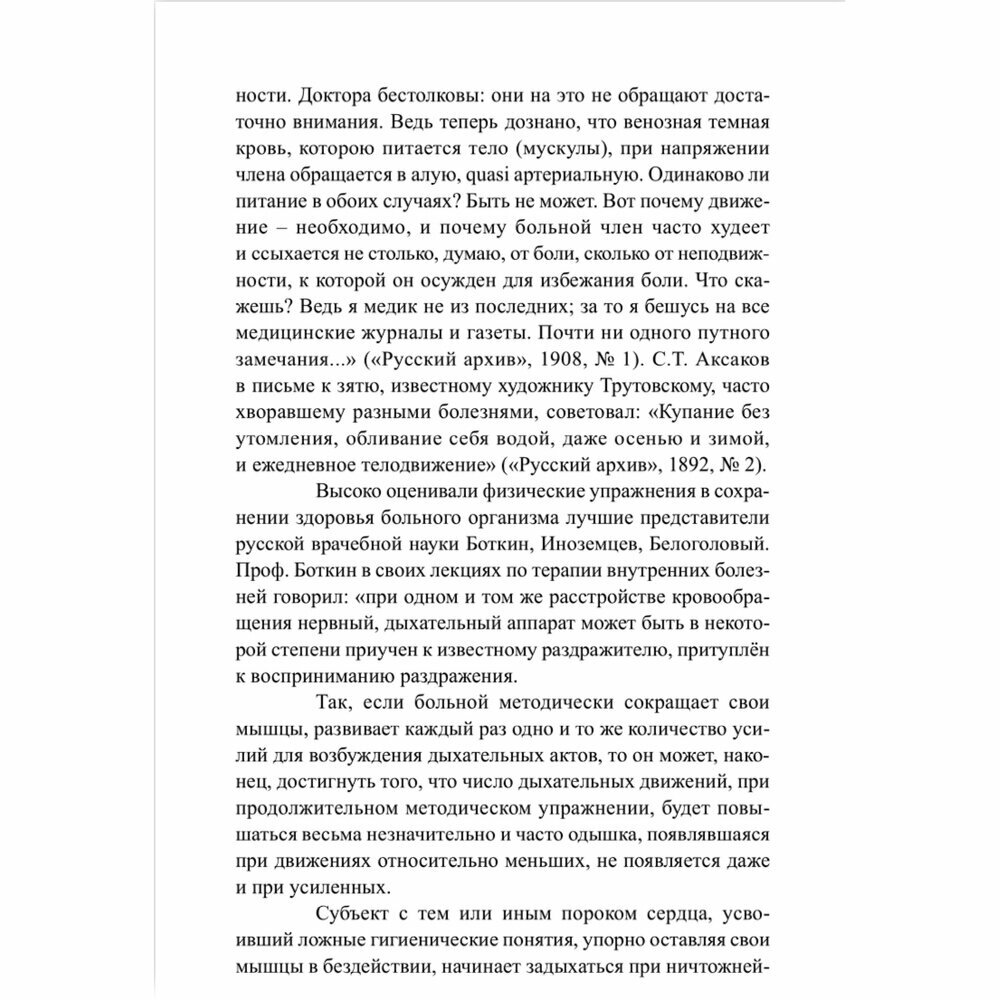 ности. Доктора бестолковы: они на это не обращают достаточно внимания. Ведь теперь дознано, что венозная темная кровь, которою питается тело (мускулы), при напряжении члена обращается в алую, quasi артериальную. Одинаково ли питание в обоих случаях? Быть не может. Вот почему движение – необходимо, и почему больной член часто худеет и ссыхается не столько, думаю, от боли, сколько от неподвижности, к которой он осужден для избежания боли. Что скажешь? Ведь я медик не из последних; за то я бешусь на все медицинские журналы и газеты. Почти ни одного путного замечания...» («Русский архив», 1908, № 1). С.Т. Аксаков в письме к зятю, известному художнику Трутовскому, часто хворавшему разными болезнями, советовал: «Купание без утомления, обливание себя водой, даже осенью и зимой, и ежедневное телодвижение» («Русский архив», 1892, № 2).

Высоко оценивали физические упражнения в сохранении здоровья больного организма лучшие представители русской врачебной науки Боткин, Иноземцев, Белоголовый. Проф. Боткин в своих лекциях по терапии внутренних болезней говорил: «при одном и том же расстройстве кровообращения нервный, дыхательный аппарат может быть в некоторой степени приучен к известному раздражителю, притуплён к восприниманию раздражения.

Так, если больной методически сокращает свои мышцы, развивает каждый раз одно и то же количество усилий для возбуждения дыхательных актов, то он может, наконец, достигнуть того, что число дыхательных движений, при продолжительном методическом упражнении, будет повышаться весьма незначительно и часто одышка, появлявшаяся при движениях относительно меньших, не появляется даже и при усиленных.

Субъект с тем или иным пороком сердца, усвоивший ложные гигиенические понятия, упорно оставляя свои мышцы в бездействии, начинает задыхаться при ничтожней-